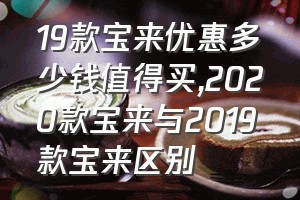 19款宝来优惠多少钱值得买,2020款宝来与2019款宝来区别